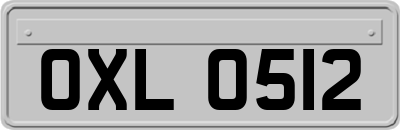 OXL 0512